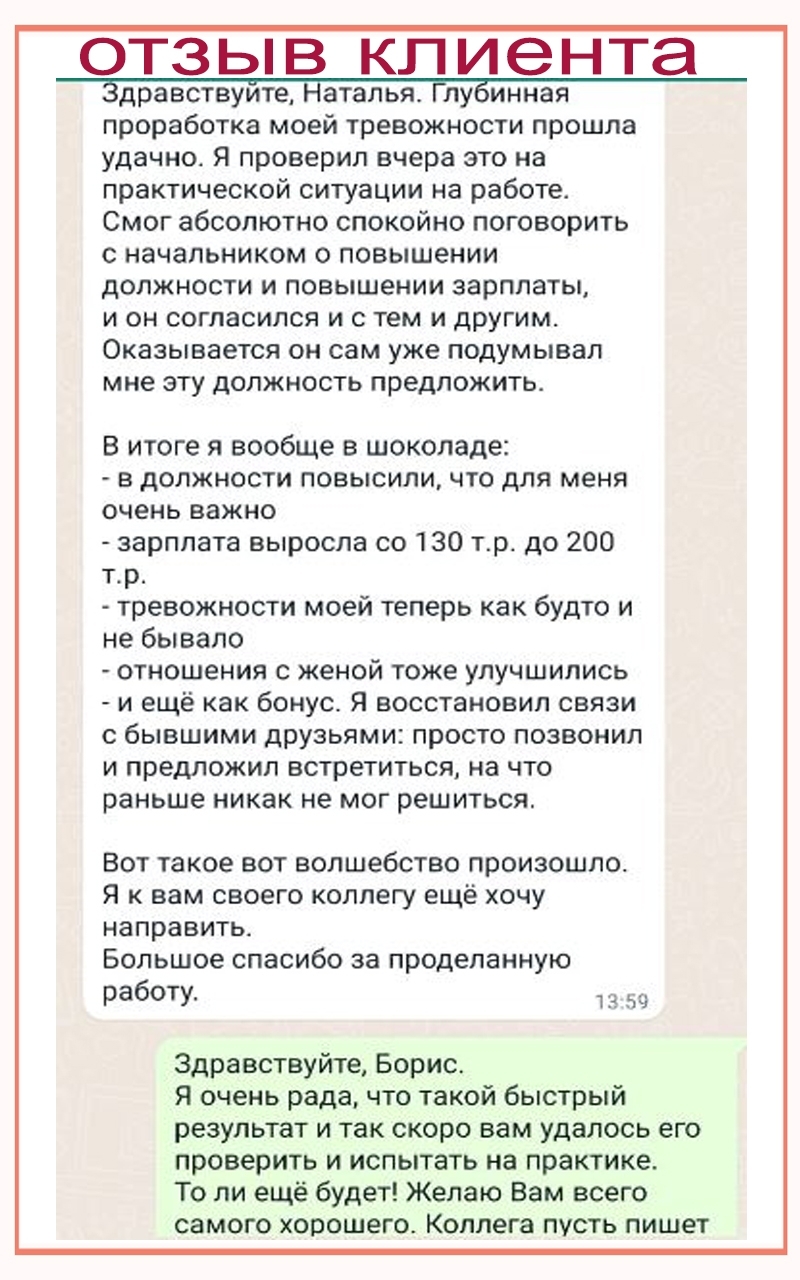 отзыв клиента

Здравствуйте, Наталья. Глубинная проработка моей тревожности прошла удачно. Я проверил вчера это на практической ситуации на работе. Смог абсолютно спокойно поговорить с начальником о повышении должности и повышении зарплаты, и он согласился и с тем и другим. Оказывается он сам уже подумывал мне эту должность предложить.

В итоге я вообще в шоколаде:
- в должности повысили, что для меня очень важно
- зарплата выросла со 130 т.р. до 200 т.р.
- тревожности моей теперь как будто и не бывало
- отношения с женой тоже улучшились
- и ещё как бонус. Я восстановил связи с бывшими друзьями: просто позвонил и предложил встретиться, на что раньше никак не мог решиться.

Вот такое вот волшебство произошло. Я к вам своего коллегу ещё хочу направить.
Большое спасибо за проделанную работу.
13:59

Здравствуйте, Борис.
Я очень рада, что такой быстрый результат и так скоро вам удалось его проверить и испытать на практике.
То ли ещё будет! Желаю Вам всего самого хорошего. Коллега пусть пишет